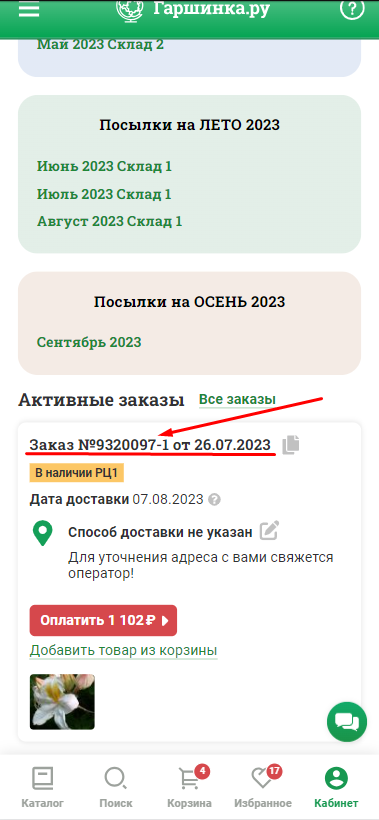 Гаршинка.ру

?

Май 2023 Склад 2

Посылки на ЛЕТО 2023

Июнь 2023 Склад 1

Июль 2023 Склад 1

Август 2023 Склад 1

Посылки на ОСЕНЬ 2023

Сентябрь 2023

Активные заказы Все заказы

Заказ №9320097-1 от 26.07.2023

В наличии РЦ1

Дата доставки 07.08.2023

Способ доставки не указан

Для уточнения адреса с вами свяжется оператор!

Оплатить 1 102 ₽

Добавить товар из корзины

Каталог Поиск 4 Корзина 17 Избранное Кабинет